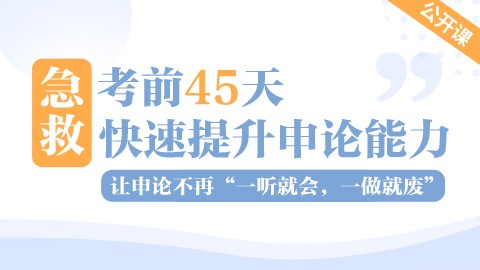 公开课

急救

考前45天
快速提升申论能力

让申论不再“一听就会，一做就废”